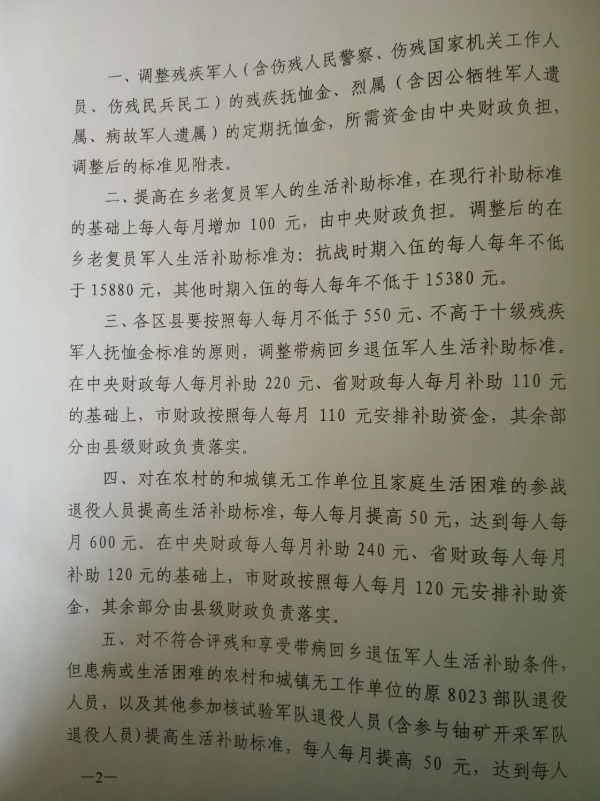 一、调整残疾军人（含伤残人民警察、伤残国家机关工作人员、伤残民兵民工）的残疾抚恤金、烈属（含因公牺牲军人遗属、病故军人遗属）的定期抚恤金，所需资金由中央财政负担，调整后的标准见附表。

二、提高在乡老复员军人的生活补助标准，在现行补助标准的基础上每人每月增加100元，由中央财政负担。调整后的在乡老复员军人生活补助标准为：抗战时期入伍的每人每年不低于15880元，其他时期入伍的每人每年不低于15380元。

三、各区县要按照每人每月不低于550元、不高于十级残疾军人抚恤金标准的原则，调整带病回乡退伍军人生活补助标准。在中央财政每人每月补助220元、省财政每人每月补助110元的基础上，市财政按照每人每月110元安排补助资金，其余部分由县级财政负责落实。

四、对在农村的和城镇无工作单位且家庭生活困难的参战退役人员提高生活补助标准，每人每月提高50元，达到每人每月600元。在中央财政每人每月补助240元、省财政每人每月补助120元的基础上，市财政按照每人每月120元安排补助资金，其余部分由县级财政负责落实。

五、对不符合评残和享受带病回乡退伍军人生活补助条件，但患病或生活困难的农村和城镇无工作单位的原8023部队退役人员，以及其他参加核试验军队退役人员（含参与铀矿开采军队退役人员）提高生活补助标准，每人每月提高50元，达到每人

—2—